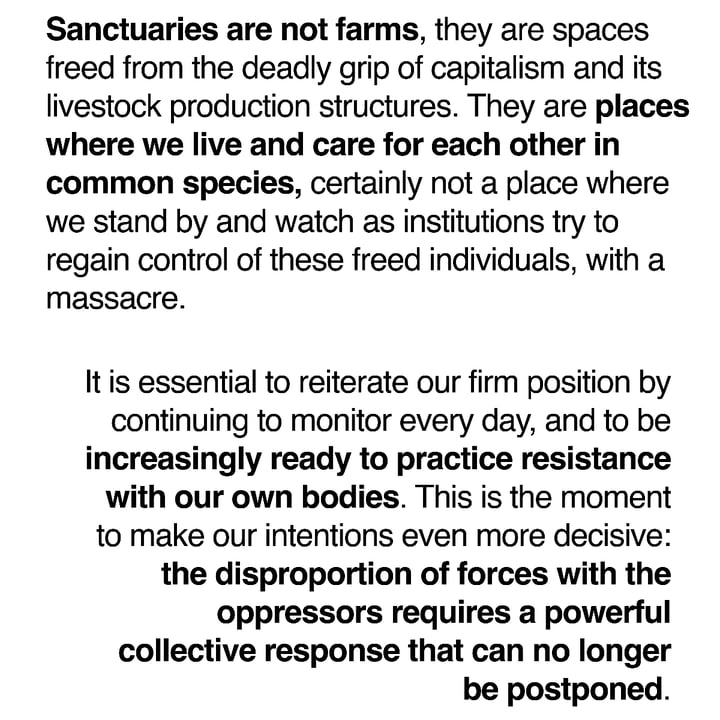 Sanctuaries are not farms, they are spaces freed from the deadly grip of capitalism and its livestock production structures. They are places where we live and care for each other in common species, certainly not a place where we stand by and watch as institutions try to regain control of these freed individuals, with a massacre.

It is essential to reiterate our firm position by continuing to monitor every day, and to be increasingly ready to practice resistance with our own bodies. This is the moment to make our intentions even more decisive: the disproportion of forces with the oppressors requires a powerful collective response that can no longer be postponed.